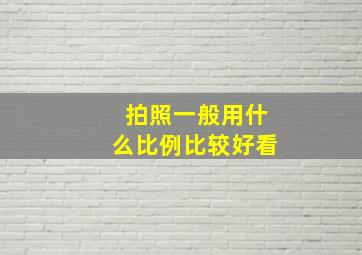 拍照一般用什么比例比较好看